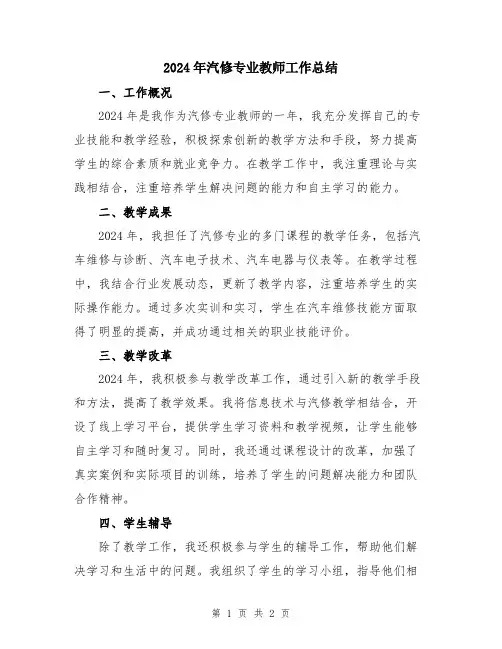 2024年汽修专业教师工作总结

一、工作概况

2024年是我作为汽修专业教师的一年，我充分发挥自己的专业技能和教学经验，积极探索创新的教学方法和手段，努力提高学生的综合素质和就业竞争力。在教学工作中，我注重理论与实践相结合，注重培养学生解决问题的能力和自主学习的能力。

二、教学成果

2024年，我担任了汽修专业的多门课程的教学任务，包括汽车维修与诊断、汽车电子技术、汽车电器与仪表等。在教学过程中，我结合行业发展动态，更新了教学内容，注重培养学生的实际操作能力。通过多次实训和实习，学生在汽车维修技能方面取得了明显的提高，并成功通过相关的职业技能评价。

三、教学改革

2024年，我积极参与教学改革工作，通过引入新的教学手段和方法，提高了教学效果。我将信息技术与汽修教学相结合，开设了线上学习平台，提供学生学习资料和教学视频，让学生能够自主学习和随时复习。同时，我还通过课程设计的改革，加强了真实案例和实际项目的训练，培养了学生的问题解决能力和团队合作精神。

四、学生辅导

除了教学工作，我还积极参与学生的辅导工作，帮助他们解决学习和生活中的问题。我组织了学生的学习小组，指导他们相

第 1 页 共 2 页